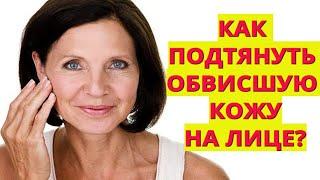 КАК
ПОДТЯНУТЬ
ОБВИСШУЮ
КОЖУ
НА ЛИЦЕ?